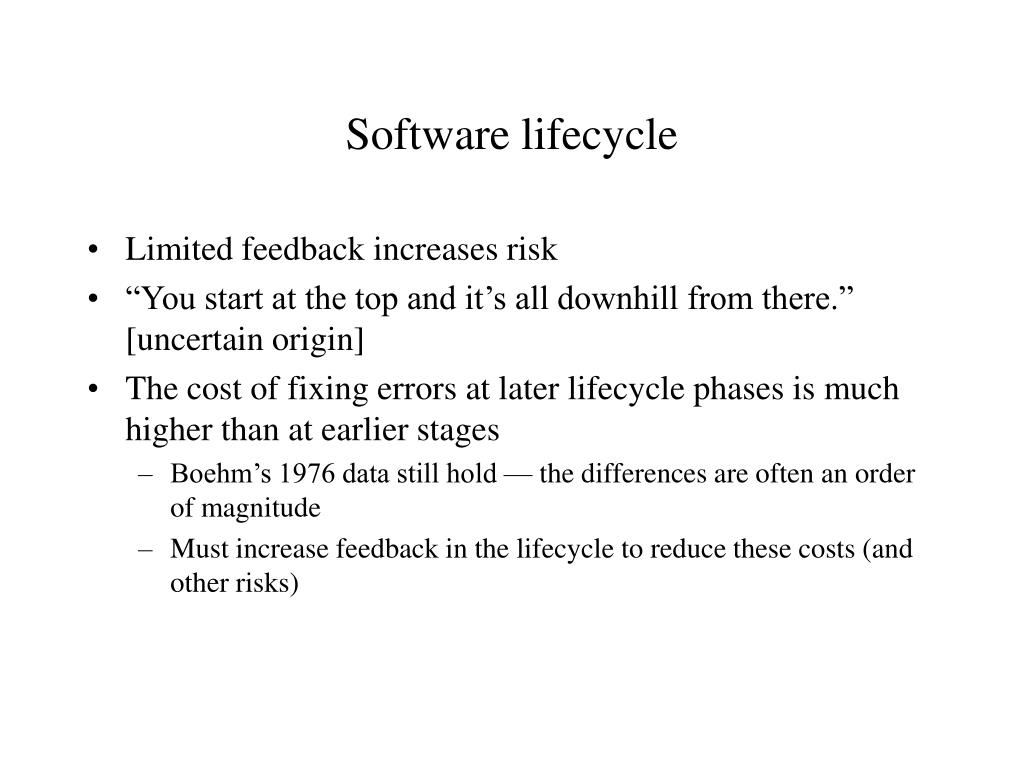 Software lifecycle

• Limited feedback increases risk
• “You start at the top and it’s all downhill from there.” [uncertain origin]
• The cost of fixing errors at later lifecycle phases is much higher than at earlier stages
– Boehm’s 1976 data still hold — the differences are often an order of magnitude
– Must increase feedback in the lifecycle to reduce these costs (and other risks)